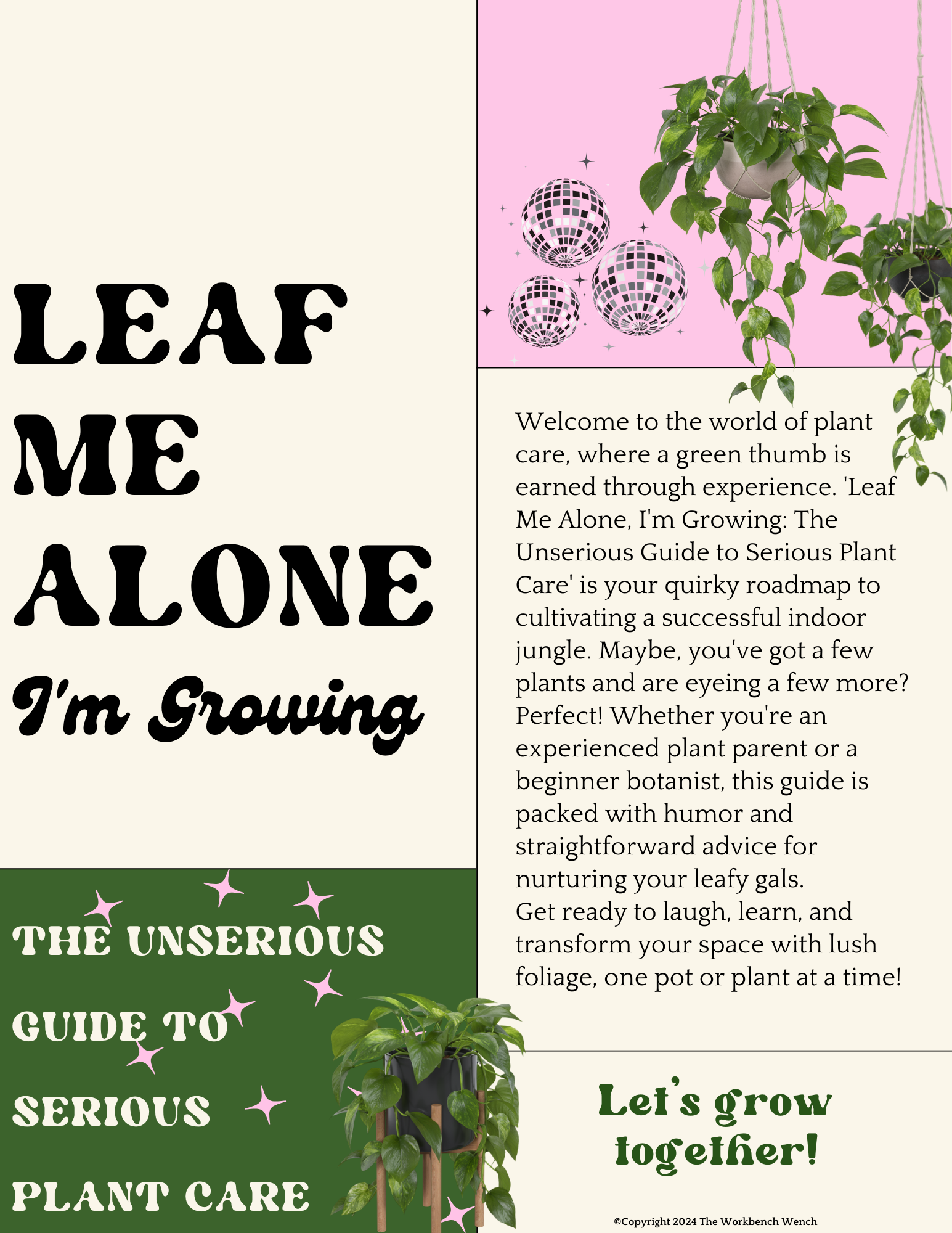 LEAF ME ALONE
I'm Growing

THE UNSERIOUS GUIDE TO SERIOUS PLANT CARE

Welcome to the world of plant care, where a green thumb is earned through experience. 'Leaf Me Alone, I'm Growing: The Unserious Guide to Serious Plant Care' is your quirky roadmap to cultivating a successful indoor jungle. Maybe, you've got a few plants and are eyeing a few more? Perfect! Whether you're an experienced plant parent or a beginner botanist, this guide is packed with humor and straightforward advice for nurturing your leafy gals.
Get ready to laugh, learn, and transform your space with lush foliage, one pot or plant at a time!

Let's grow together!

©Copyright 2024 The Workbench Wench